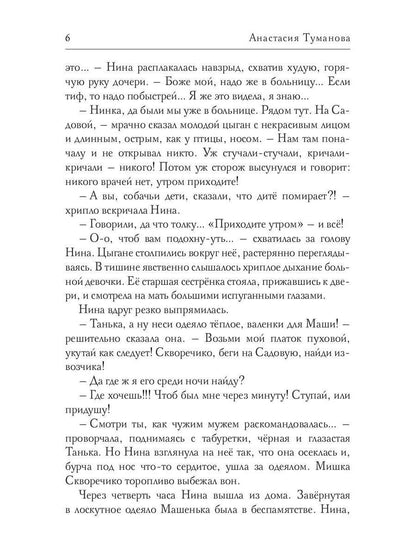 6 Анастасия Туманова

это... – Нина расплакалась навзрыд, схватив худую, горячую руку дочери. – Боже мой, надо же в больницу... Если тиф, то надо побыстрей... Я же это видела, я знаю...

– Нинка, да были мы уже в больнице. Рядом тут. На Садовой, – мрачно сказал молодой цыган с некрасивым лицом и длинным, острым, как у птицы, носом. – Нам там поначалу и не открывал никто. Уж стучали-стучали, кричали-кричали – никого! Потом уж сторож высунулся и говорит: никого врачей нет, утром приходите!

– А вы, собачьи дети, сказали, что дитё помирает?! – хрипло вскричала Нина.

– Говорили, да что толку... «Приходите утром» – и всё!

– О-о, чтоб вам подохну-уть... – схватилась за голову Нина. Цыгане столпились вокруг неё, растерянно переглядываясь. В тишине явственно слышалось хриплое дыхание больной девочки. Её старшая сестрёнка стояла, прижавшись к двери, и смотрела на мать большими испуганными глазами.

Нина вдруг резко выпрямилась.

– Танька, а ну неси одеяло тёплое, валенки для Маши! – решительно сказала она. – Возьми мой платок пуховой, укутай как следует! Скворечико, беги на Садовую, найди извозчика!

– Да где ж я его среди ночи найду?

– Где хочешь!!! Чтоб был мне через минуту! Ступай, или придушу!

– Смотри ты, как чужим мужем раскомандовалась... – проворчала, поднимаясь с табуретки, чёрная и глазастая Танька. Но Нина взглянула на неё так, что она осеклась и, бурча под нос что-то сердитое, ушла за одеялом. Мишка Скворечико торопливо выбежал вон.

Через четверть часа Нина вышла из дома. Завёрнутая в лоскутное одеяло Машенька была в беспамятстве. Нина,